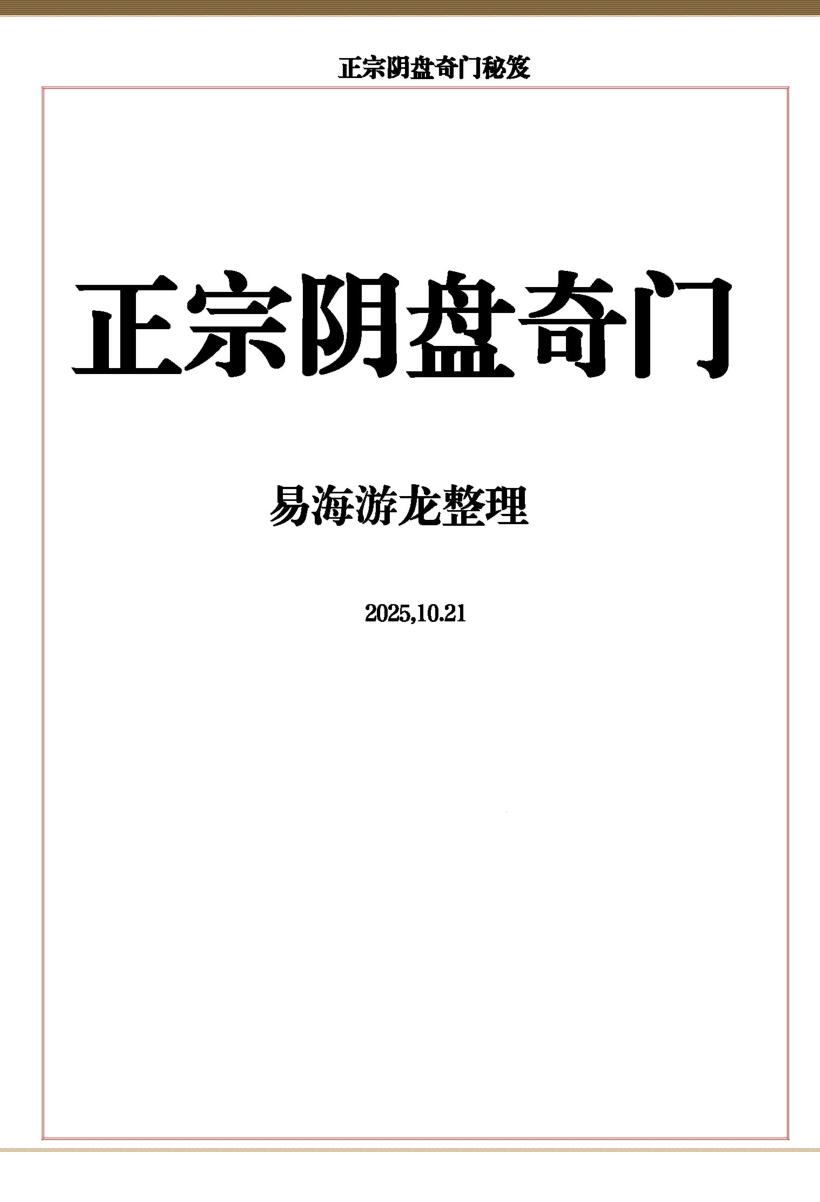 正宗阴盘奇门秘笈

正宗阴盘奇门

易海游龙整理

2025,10.21